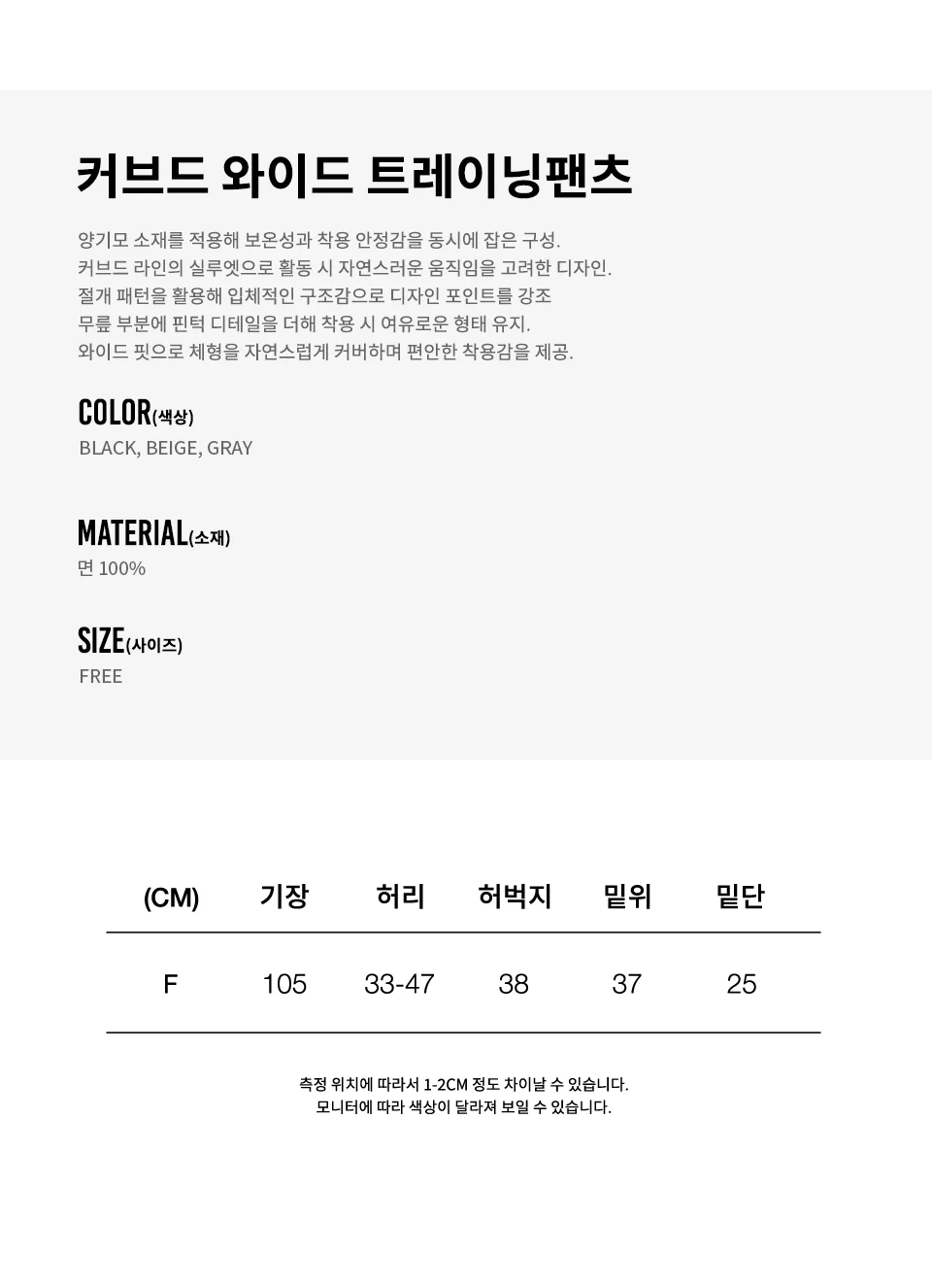 커브드 와이드 트레이닝팬츠

양기모 소재를 적용해 보온성과 착용 안정감을 동시에 잡은 구성.
커브드 라인의 실루엣으로 활동 시 자연스러운 움직임을 고려한 디자인.
절개 패턴을 활용해 입체적인 구조감으로 디자인 포인트를 강조
무릎 부분에 핀턱 디테일을 더해 착용 시 여유로운 형태 유지.
와이드 핏으로 체형을 자연스럽게 커버하며 편안한 착용감을 제공.

COLOR(색상)
BLACK, BEIGE, GRAY

MATERIAL(소재)
면 100%

SIZE(사이즈)
FREE

| (CM) | 기장 | 허리 | 허벅지 | 밑위 | 밑단 |
|---|---|---|---|---|---|
| F | 105 | 33-47 | 38 | 37 | 25 |

측정 위치에 따라서 1-2CM 정도 차이날 수 있습니다.
모니터에 따라 색상이 달라져 보일 수 있습니다.